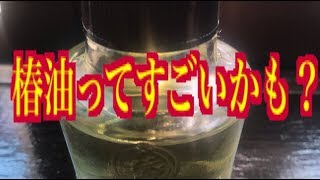 椿油ってすごいかも？